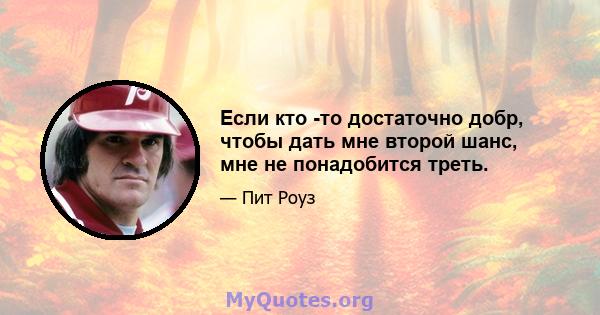 Если кто -то достаточно добр, чтобы дать мне второй шанс, мне не понадобится треть.

— Пит Роуз

MyQuotes.org